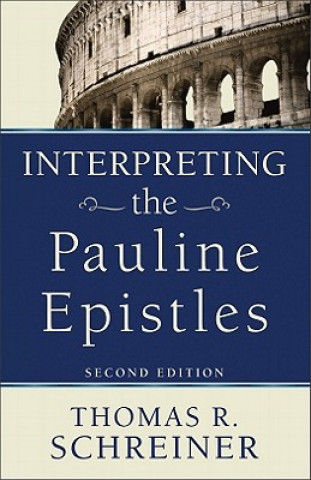 INTERPRETING
the
Pauline
Epistles

SECOND EDITION

THOMAS R.
SCHREINER